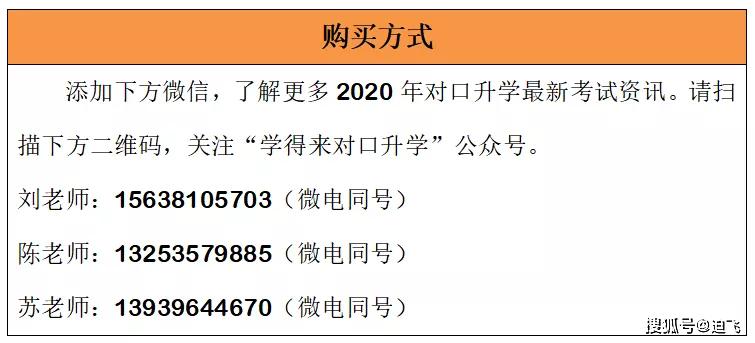 购买方式

添加下方微信，了解更多 2020 年对口升学最新考试资讯。请扫描下方二维码，关注“学得来对口升学”公众号。

刘老师：15638105703（微电同号）

陈老师：13253579885（微电同号）

苏老师：13939644670（微电同号）

搜狐号@迪飞